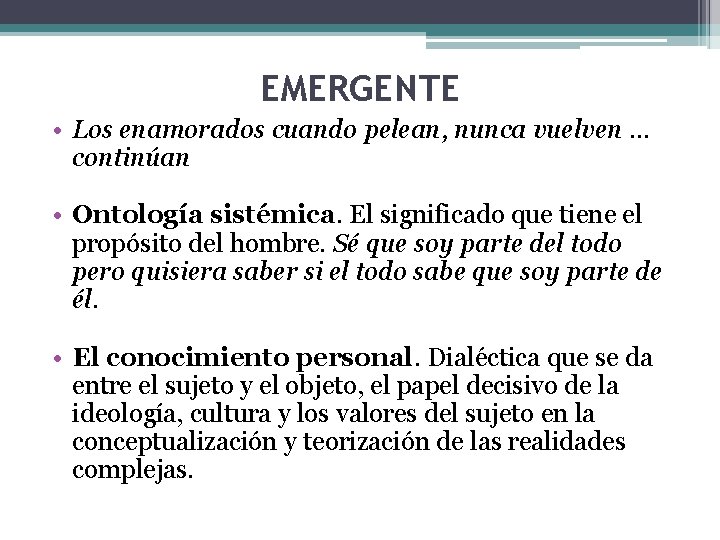 EMERGENTE

• Los enamorados cuando pelean, nunca vuelven … continúan

• Ontología sistémica. El significado que tiene el propósito del hombre. Sé que soy parte del todo pero quisiera saber si el todo sabe que soy parte de él.

• El conocimiento personal. Dialéctica que se da entre el sujeto y el objeto, el papel decisivo de la ideología, cultura y los valores del sujeto en la conceptualización y teorización de las realidades complejas.